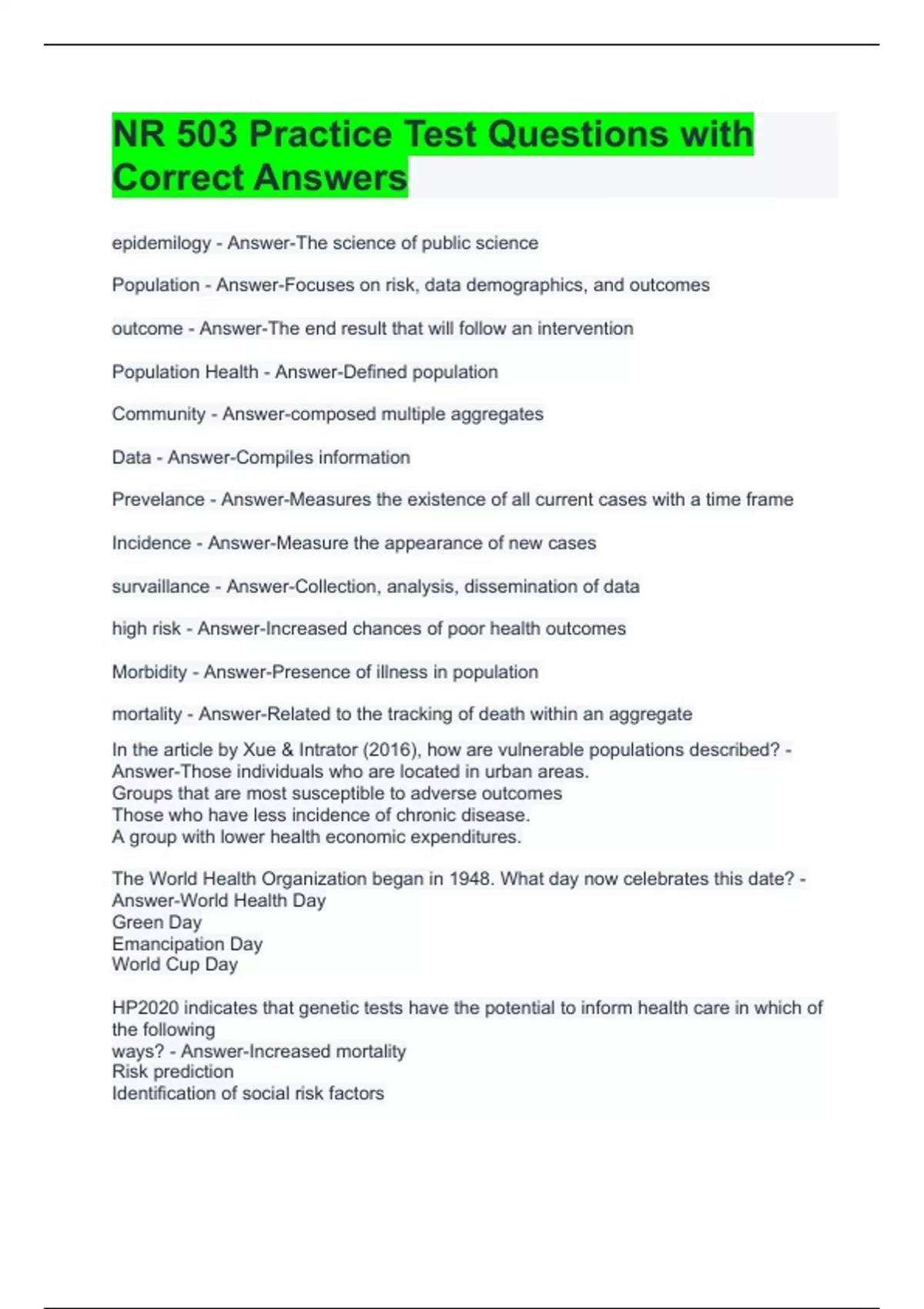 NR 503 Practice Test Questions with Correct Answers

epidemilogy - Answer-The science of public science

Population - Answer-Focuses on risk, data demographics, and outcomes

outcome - Answer-The end result that will follow an intervention

Population Health - Answer-Defined population

Community - Answer-composed multiple aggregates

Data - Answer-Compiles information

Prevelance - Answer-Measures the existence of all current cases with a time frame

Incidence - Answer-Measure the appearance of new cases

survaillance - Answer-Collection, analysis, dissemination of data

high risk - Answer-Increased chances of poor health outcomes

Morbidity - Answer-Presence of illness in population

mortality - Answer-Related to the tracking of death within an aggregate

In the article by Xue & Intrator (2016), how are vulnerable populations described? - Answer-Those individuals who are located in urban areas.
Groups that are most susceptible to adverse outcomes
Those who have less incidence of chronic disease.
A group with lower health economic expenditures.

The World Health Organization began in 1948. What day now celebrates this date? - Answer-World Health Day
Green Day
Emancipation Day
World Cup Day

HP2020 indicates that genetic tests have the potential to inform health care in which of the following
ways? - Answer-Increased mortality
Risk prediction
Identification of social risk factors